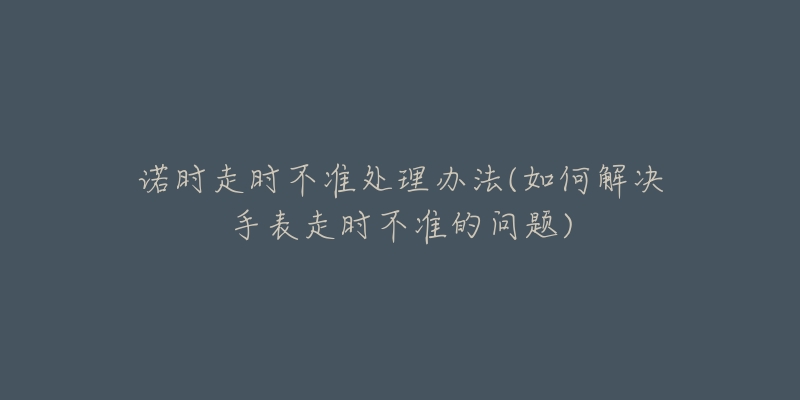 诺时走时不准处理办法(如何解决手表走时不准的问题)